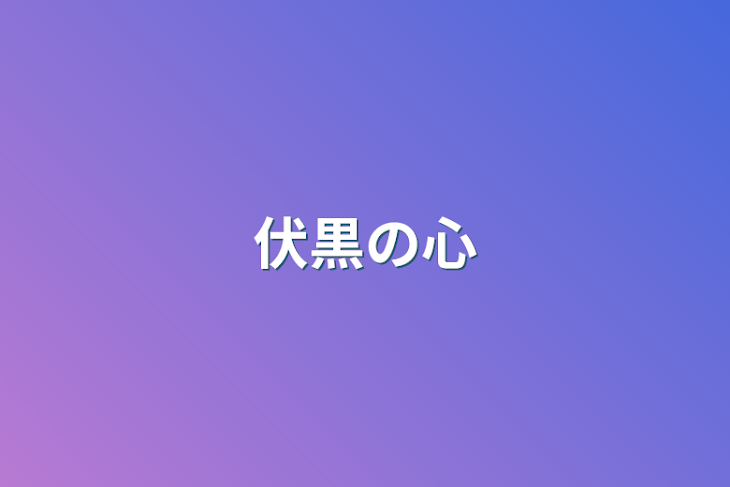 伏黒の心